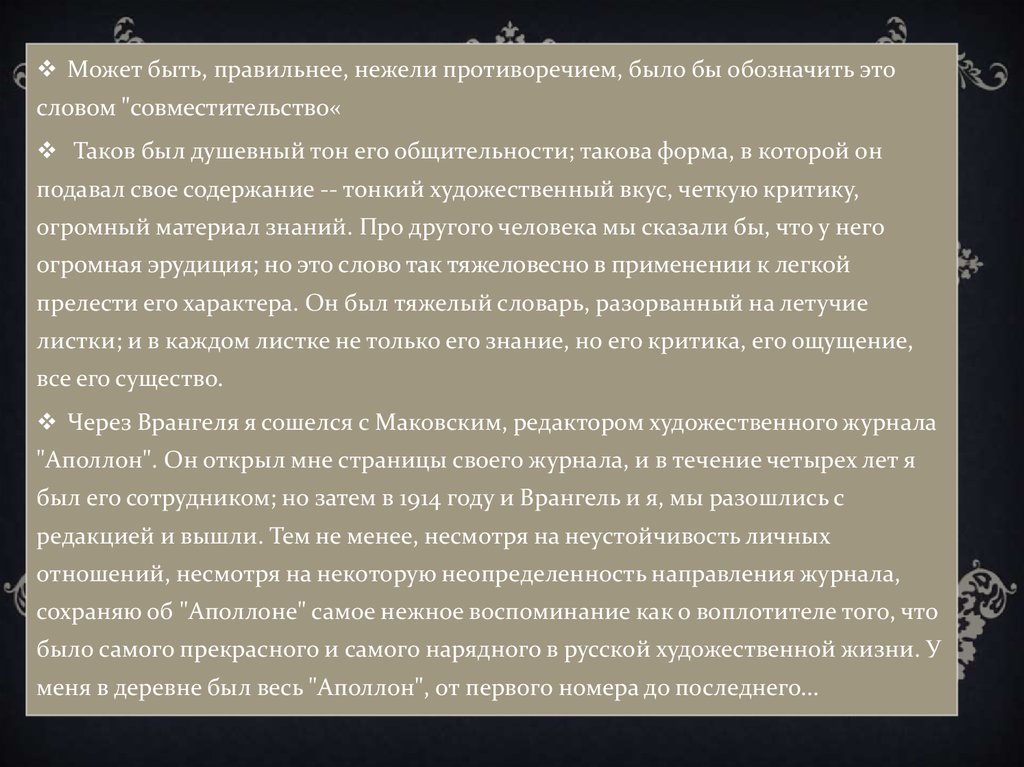 ❖ Может быть, правильнее, нежели противоречием, было бы обозначить это словом "совместительство«

❖ Таков был душевный тон его общительности; такова форма, в которой он подавал свое содержание -- тонкий художественный вкус, четкую критику, огромный материал знаний. Про другого человека мы сказали бы, что у него огромная эрудиция; но это слово так тяжеловесно в применении к легкой прелести его характера. Он был тяжелый словарь, разорванный на летучие листки; и в каждом листке не только его знание, но его критика, его ощущение, все его существо.

❖ Через Врангеля я сошелся с Маковским, редактором художественного журнала "Аполлон". Он открыл мне страницы своего журнала, и в течение четырех лет я был его сотрудником; но затем в 1914 году и Врангель и я, мы разошлись с редакцией и вышли. Тем не менее, несмотря на неустойчивость личных отношений, несмотря на некоторую неопределенность направления журнала, сохраняю об "Аполлоне" самое нежное воспоминание как о воплотителе того, что было самого прекрасного и самого нарядного в русской художественной жизни. У меня в деревне был весь "Аполлон", от первого номера до последнего...